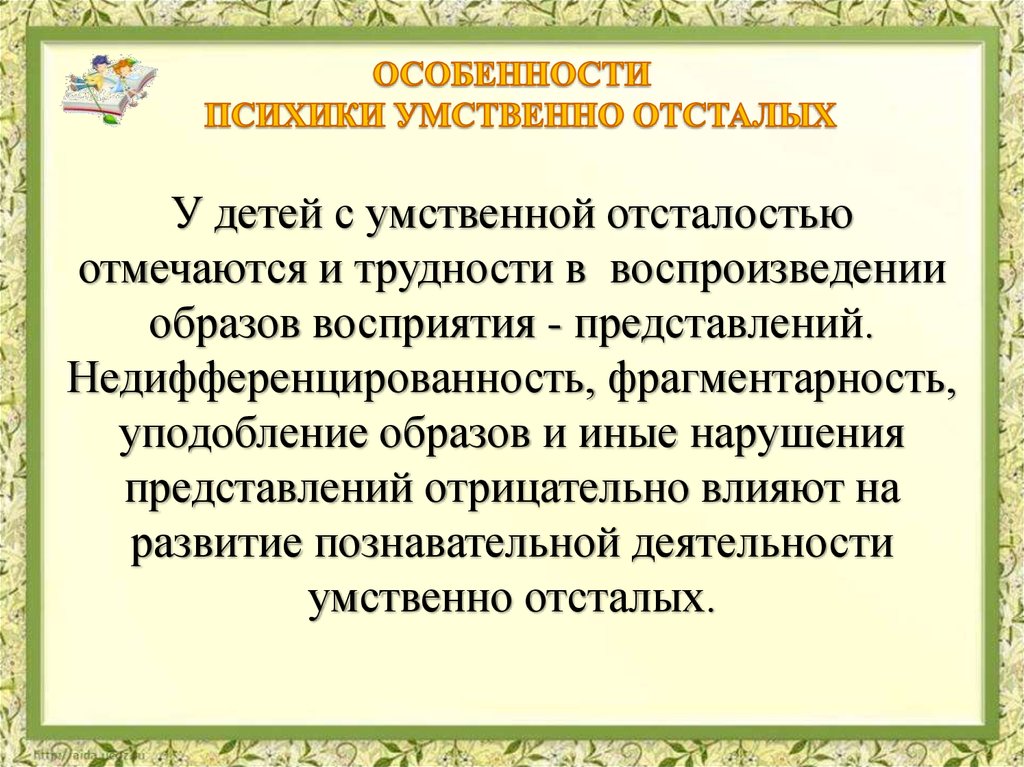 ОСОБЕННОСТИ
ПСИХИКИ УМСТВЕННО ОТСТАЛЫХ

У детей с умственной отсталостью отмечаются и трудности в воспроизведении образов восприятия - представлений. Недифференцированность, фрагментарность, уподобление образов и иные нарушения представлений отрицательно влияют на развитие познавательной деятельности умственно отсталых.

http://aida.ucoz.ru